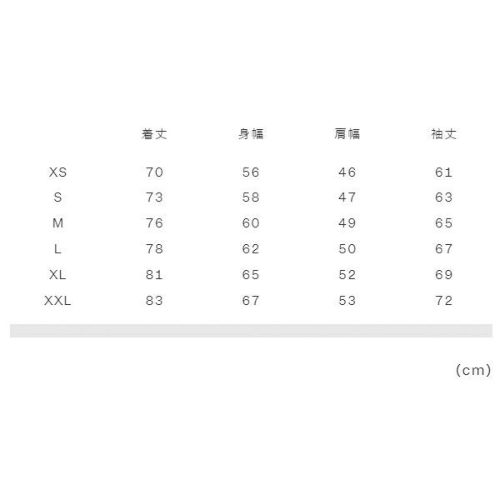 | | 着丈 | 身幅 | 肩幅 | 袖丈 |
|---|---|---|---|---|
| XS | 70 | 56 | 46 | 61 |
| S | 73 | 58 | 47 | 63 |
| M | 76 | 60 | 49 | 65 |
| L | 78 | 62 | 50 | 67 |
| XL | 81 | 65 | 52 | 69 |
| XXL | 83 | 67 | 53 | 72 |

(cm)